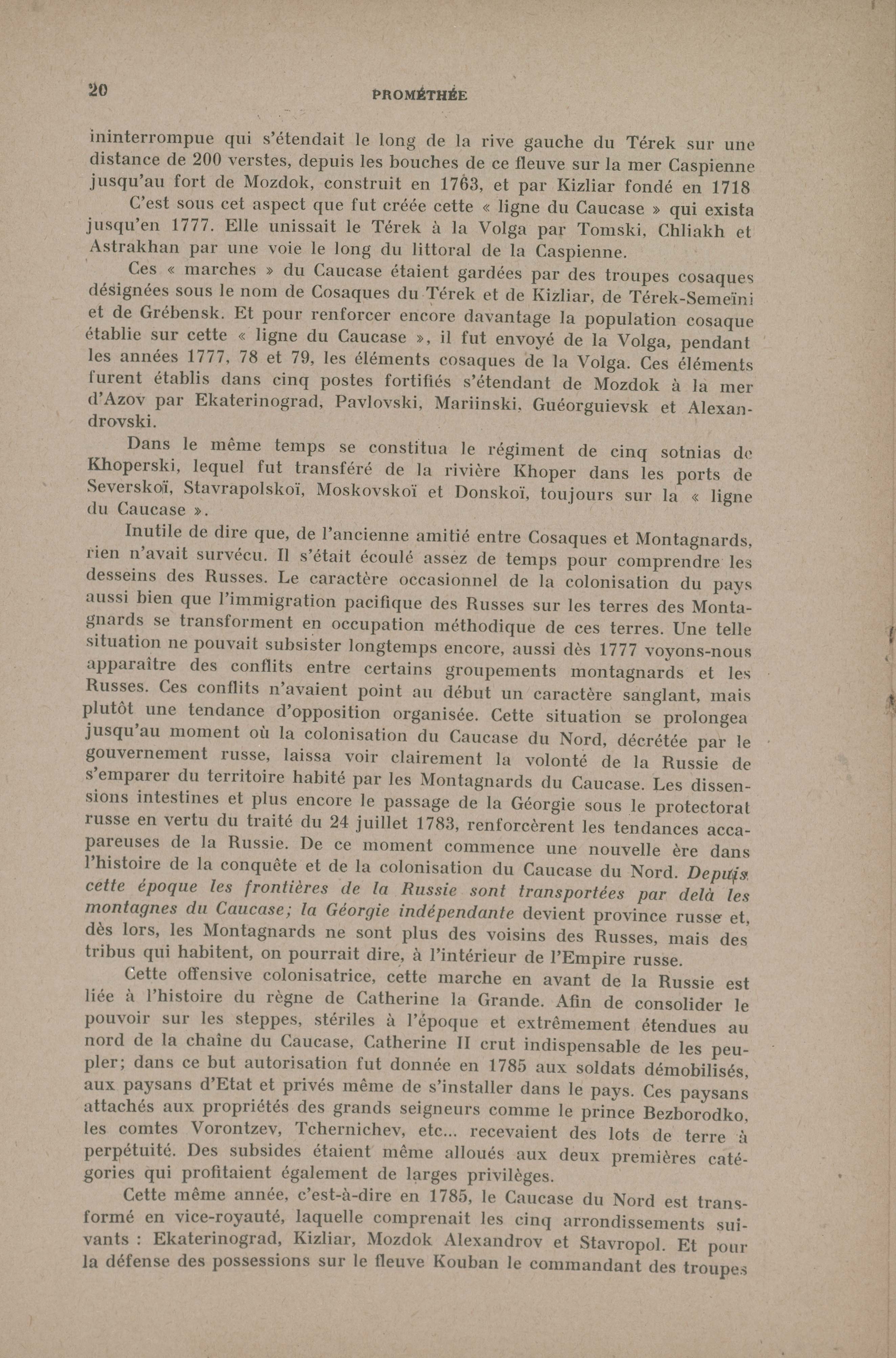 20 PROMÉTHÉE

ininterrompue qui s'étendait le long de la rive gauche du Térek sur une distance de 200 verstes, depuis les bouches de ce fleuve sur la mer Caspienne jusqu'au fort de Mozdok, construit en 1763, et par Kizliar fondé en 1718

C'est sous cet aspect que fut créée cette « ligne du Caucase » qui exista jusqu'en 1777. Elle unissait le Térek à la Volga par Tomski, Chliakh et Astrakhan par une voie le long du littoral de la Caspienne.

Ces « marches » du Caucase étaient gardées par des troupes cosaques désignées sous le nom de Cosaques du Térek et de Kizliar, de Térek-Semeïni et de Grébensk. Et pour renforcer encore davantage la population cosaque établie sur cette « ligne du Caucase », il fut envoyé de la Volga, pendant les années 1777, 78 et 79, les éléments cosaques de la Volga. Ces éléments furent établis dans cinq postes fortifiés s'étendant de Mozdok à la mer d'Azov par Ekaterinograd, Pavlovski, Mariinski, Guéorguievsk et Alexandrovski.

Dans le même temps se constitua le régiment de cinq sotnias de Khoperski, lequel fut transféré de la rivière Khoper dans les ports de Severskoï, Stavrapolskoï, Moskovskoï et Donskoï, toujours sur la « ligne du Caucase ».

Inutile de dire que, de l'ancienne amitié entre Cosaques et Montagnards, rien n'avait survécu. Il s'était écoulé assez de temps pour comprendre les desseins des Russes. Le caractère occasionnel de la colonisation du pays aussi bien que l'immigration pacifique des Russes sur les terres des Montagnards se transforment en occupation méthodique de ces terres. Une telle situation ne pouvait subsister longtemps encore, aussi dès 1777 voyons-nous apparaître des conflits entre certains groupements montagnards et les Russes. Ces conflits n'avaient point au début un caractère sanglant, mais plutôt une tendance d'opposition organisée. Cette situation se prolongea jusqu'au moment où la colonisation du Caucase du Nord, décrétée par le gouvernement russe, laissa voir clairement la volonté de la Russie de s'emparer du territoire habité par les Montagnards du Caucase. Les dissensions intestines et plus encore le passage de la Géorgie sous le protectorat russe en vertu du traité du 24 juillet 1783, renforcèrent les tendances accapareuses de la Russie. De ce moment commence une nouvelle ère dans l'histoire de la conquête et de la colonisation du Caucase du Nord. Depuis cette époque les frontières de la Russie sont transportées par delà les montagnes du Caucase; la Géorgie indépendante devient province russe et, dès lors, les Montagnards ne sont plus des voisins des Russes, mais des tribus qui habitent, on pourrait dire, à l'intérieur de l'Empire russe.

Cette offensive colonisatrice, cette marche en avant de la Russie est liée à l'histoire du règne de Catherine la Grande. Afin de consolider le pouvoir sur les steppes, stériles à l'époque et extrêmement étendues au nord de la chaîne du Caucase, Catherine II crut indispensable de les peupler; dans ce but autorisation fut donnée en 1785 aux soldats démobilisés, aux paysans d'Etat et privés même de s'installer dans le pays. Ces paysans attachés aux propriétés des grands seigneurs comme le prince Bezborodko, les comtes Vorontzev, Tchernichev, etc... recevaient des lots de terre à perpétuité. Des subsides étaient même alloués aux deux premières catégories qui profitaient également de larges privilèges.

Cette même année, c'est-à-dire en 1785, le Caucase du Nord est transformé en vice-royauté, laquelle comprenait les cinq arrondissements suivants : Ekaterinograd, Kizliar, Mozdok Alexandrov et Stavropol. Et pour la défense des possessions sur le fleuve Kouban le commandant des troupes